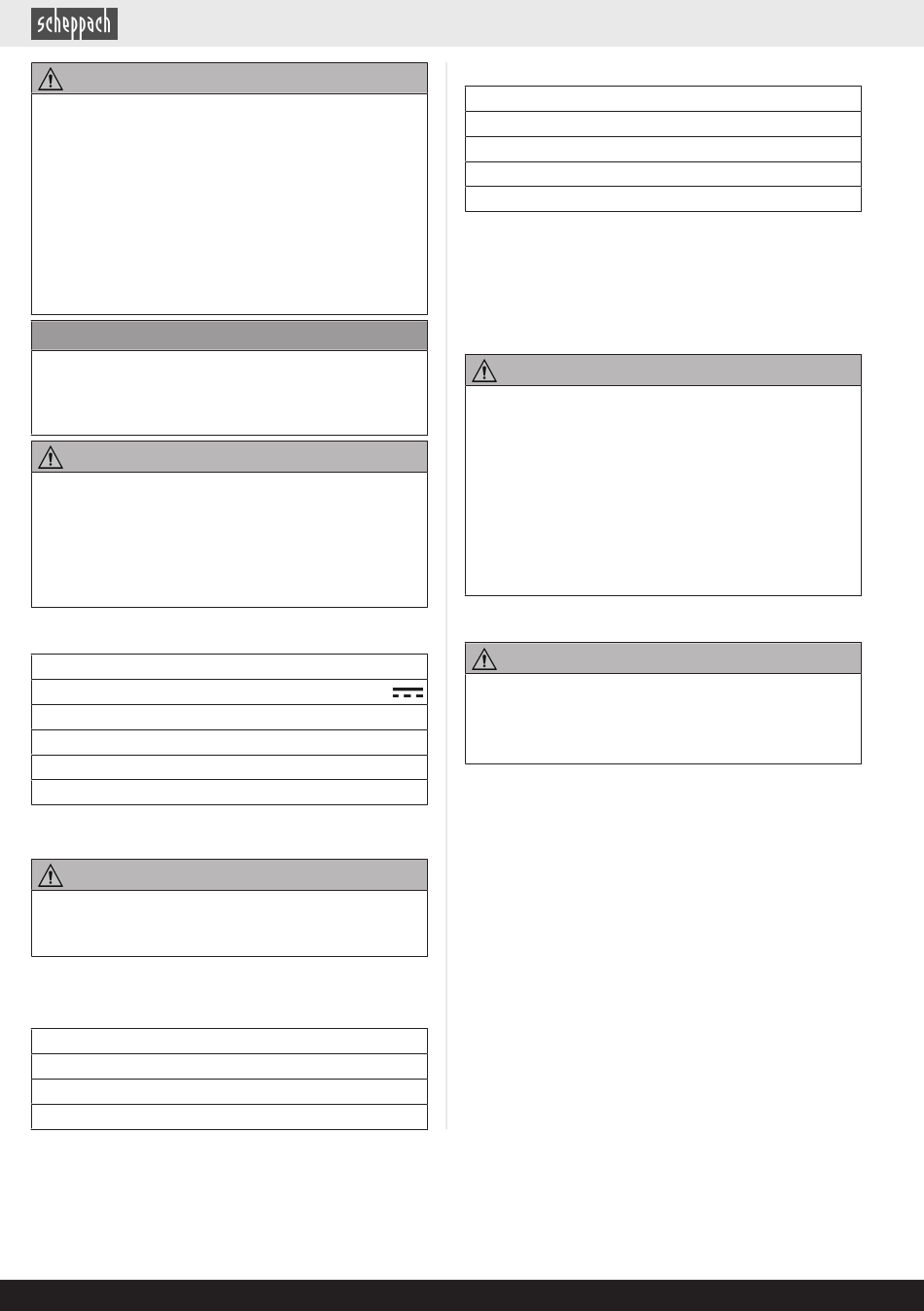 scheppach